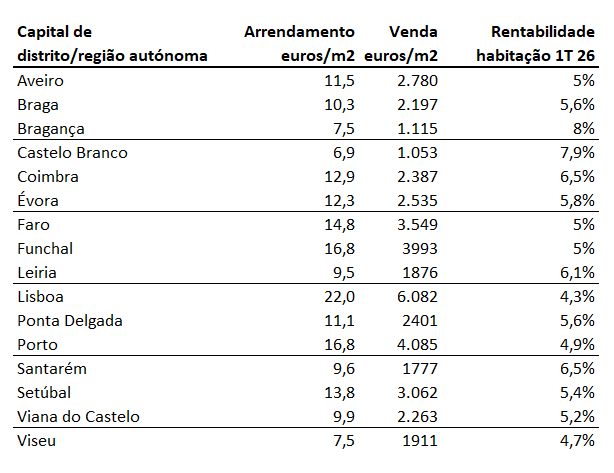 | Capital de distrito/região autónoma | Arrendamento euros/m2 | Venda euros/m2 | Rentabilidade habitação 1T 26 |
|---|---|---|---|
| Aveiro | 11,5 | 2.780 | 5% |
| Braga | 10,3 | 2.197 | 5,6% |
| Bragança | 7,5 | 1.115 | 8% |
| Castelo Branco | 6,9 | 1.053 | 7,9% |
| Coimbra | 12,9 | 2.387 | 6,5% |
| Évora | 12,3 | 2.535 | 5,8% |
| Faro | 14,8 | 3.549 | 5% |
| Funchal | 16,8 | 3993 | 5% |
| Leiria | 9,5 | 1876 | 6,1% |
| Lisboa | 22,0 | 6.082 | 4,3% |
| Ponta Delgada | 11,1 | 2401 | 5,6% |
| Porto | 16,8 | 4.085 | 4,9% |
| Santarém | 9,6 | 1777 | 6,5% |
| Setúbal | 13,8 | 3.062 | 5,4% |
| Viana do Castelo | 9,9 | 2.263 | 5,2% |
| Viseu | 7,5 | 1911 | 4,7% |